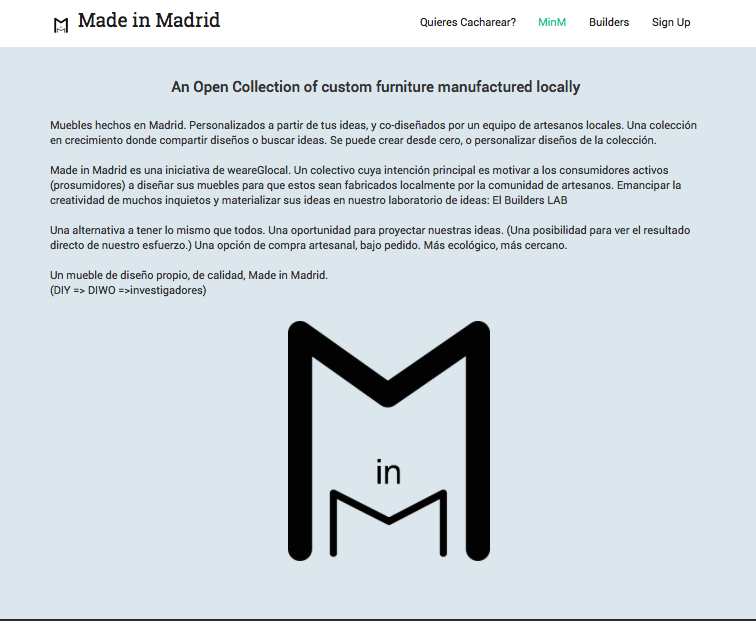 Made in Madrid

Quieres Cacharear? MinM Builders Sign Up

An Open Collection of custom furniture manufactured locally

Muebles hechos en Madrid. Personalizados a partir de tus ideas, y co-diseñados por un equipo de artesanos locales. Una colección en crecimiento donde compartir diseños o buscar ideas. Se puede crear desde cero, o personalizar diseños de la colección.

Made in Madrid es una iniciativa de weareGlocal. Un colectivo cuya intención principal es motivar a los consumidores activos (prosumidores) a diseñar sus muebles para que estos sean fabricados localmente por la comunidad de artesanos. Emancipar la creatividad de muchos inquietos y materializar sus ideas en nuestro laboratorio de ideas: El Builders LAB

Una alternativa a tener lo mismo que todos. Una oportunidad para proyectar nuestras ideas. (Una posibilidad para ver el resultado directo de nuestro esfuerzo.) Una opción de compra artesanal, bajo pedido. Más ecológico, más cercano.

Un mueble de diseño propio, de calidad, Made in Madrid.
(DIY => DIWO =>investigadores)

in